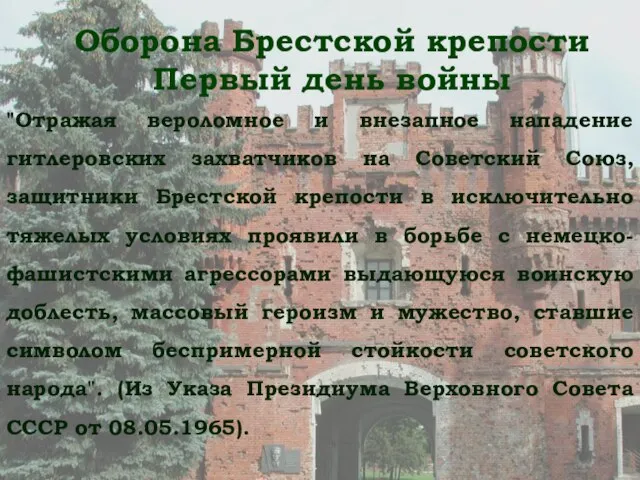 Оборона Брестской крепости
Первый день войны

"Отражая вероломное и внезапное нападение гитлеровских захватчиков на Советский Союз, защитники Брестской крепости в исключительно тяжелых условиях проявили в борьбе с немецко-фашистскими агрессорами выдающуюся воинскую доблесть, массовый героизм и мужество, ставшие символом беспримерной стойкости советского народа". (Из Указа Президиума Верховного Совета СССР от 08.05.1965).